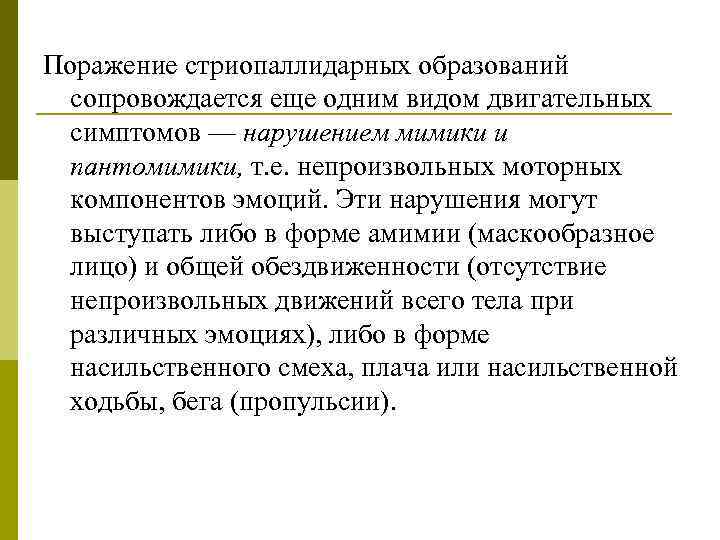 Поражение стриопаллидарных образований сопровождается еще одним видом двигательных симптомов — нарушением мимики и пантомимики, т.е. непроизвольных моторных компонентов эмоций. Эти нарушения могут выступать либо в форме амимии (маскообразное лицо) и общей обездвиженности (отсутствие непроизвольных движений всего тела при различных эмоциях), либо в форме насильственного смеха, плача или насильственной ходьбы, бега (пропульсии).